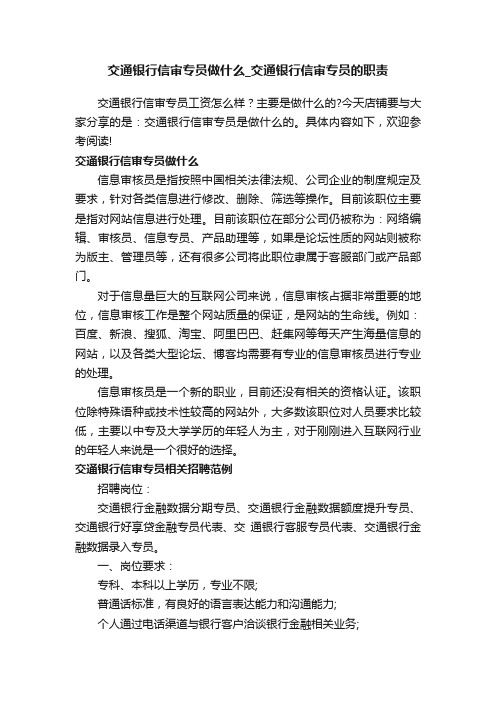 交通银行信审专员做什么_交通银行信审专员的职责

交通银行信审专员工资怎么样？主要是做什么的?今天店铺要与大家分享的是：交通银行信审专员是做什么的。具体内容如下，欢迎参考阅读!

交通银行信审专员做什么

信息审核员是指按照中国相关法律法规、公司企业的制度规定及要求，针对各类信息进行修改、删除、筛选等操作。目前该职位主要是指对网站信息进行处理。目前该职位在部分公司仍被称为：网络编辑、审核员、信息专员、产品助理等，如果是论坛性质的网站则被称为版主、管理员等，还有很多公司将此职位隶属于客服部门或产品部门。

对于信息量巨大的互联网公司来说，信息审核占据非常重要的地位，信息审核工作是整个网站质量的保证，是网站的生命线。例如：百度、新浪、搜狐、淘宝、阿里巴巴、赶集网等每天产生海量信息的网站，以及各类大型论坛、博客均需要有专业的信息审核员进行专业的处理。

信息审核员是一个新的职业，目前还没有相关的资格认证。该职位除特殊语种或技术性较高的网站外，大多数该职位对人员要求比较低，主要以中专及大学学历的年轻人为主，对于刚刚进入互联网行业的年轻人来说是一个很好的选择。

交通银行信审专员相关招聘范例

招聘岗位：

交通银行金融数据分期专员、交通银行金融数据额度提升专员、交通银行好享贷金融专员代表、交 通银行客服专员代表、交通银行金融数据录入专员。

一、岗位要求：

专科、本科以上学历，专业不限;

普通话标准，有良好的语言表达能力和沟通能力;

个人通过电话渠道与银行客户洽谈银行金融相关业务;